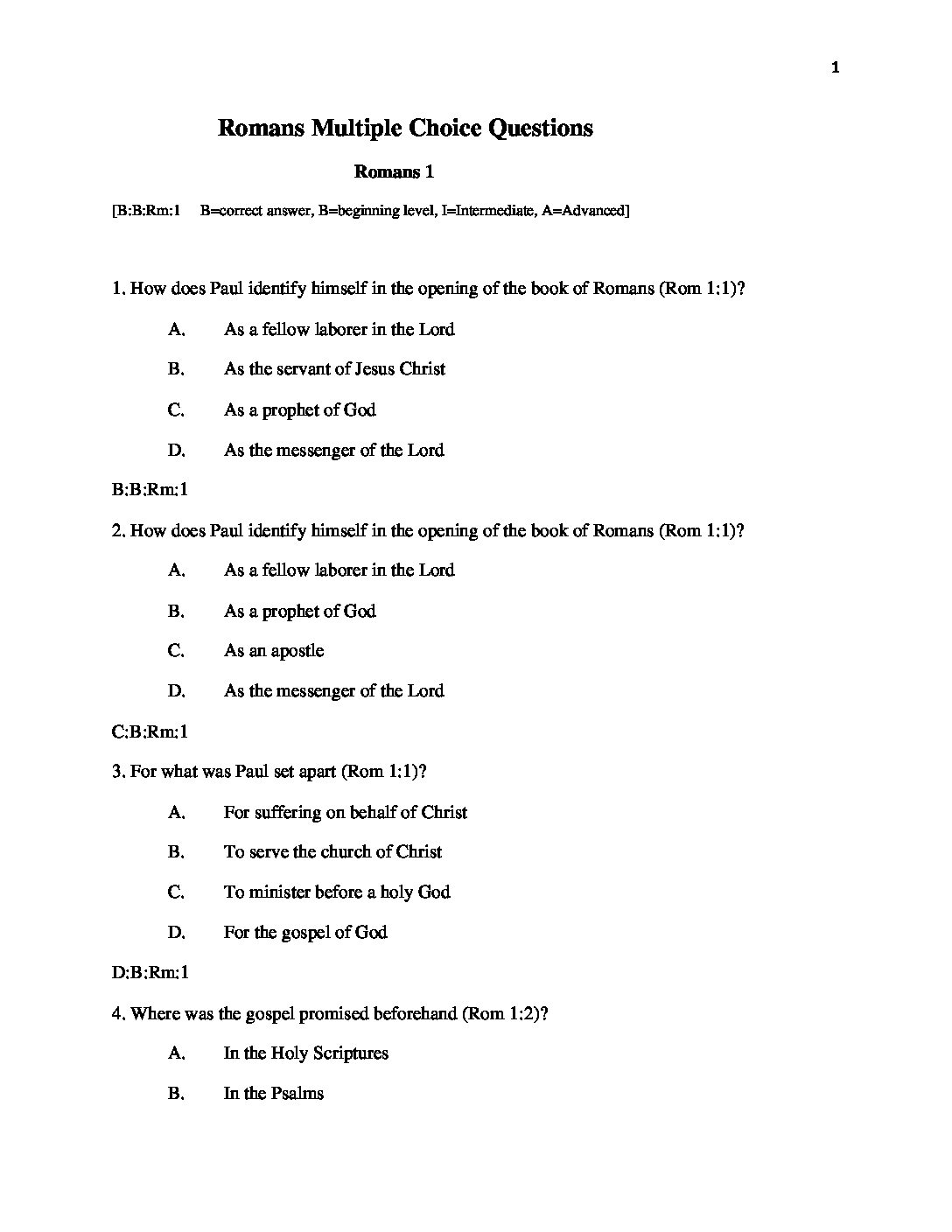 1

Romans Multiple Choice Questions

Romans 1

[B:B:Rm:1 B=correct answer, B=beginning level, I=Intermediate, A=Advanced]

1. How does Paul identify himself in the opening of the book of Romans (Rom 1:1)?

A. As a fellow laborer in the Lord

B. As the servant of Jesus Christ

C. As a prophet of God

D. As the messenger of the Lord

B:B:Rm:1

2. How does Paul identify himself in the opening of the book of Romans (Rom 1:1)?

A. As a fellow laborer in the Lord

B. As a prophet of God

C. As an apostle

D. As the messenger of the Lord

C:B:Rm:1

3. For what was Paul set apart (Rom 1:1)?

A. For suffering on behalf of Christ

B. To serve the church of Christ

C. To minister before a holy God

D. For the gospel of God

D:B:Rm:1

4. Where was the gospel promised beforehand (Rom 1:2)?

A. In the Holy Scriptures

B. In the Psalms